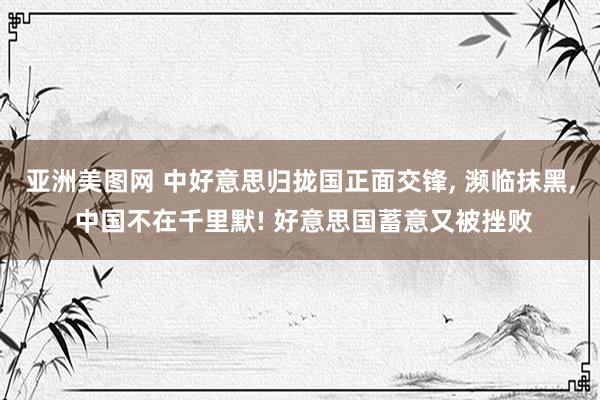 亚洲美图网 中好意思归拢国正面交锋, 濒临抹黑, 中国不在千里默! 好意思国蓄意又被挫败